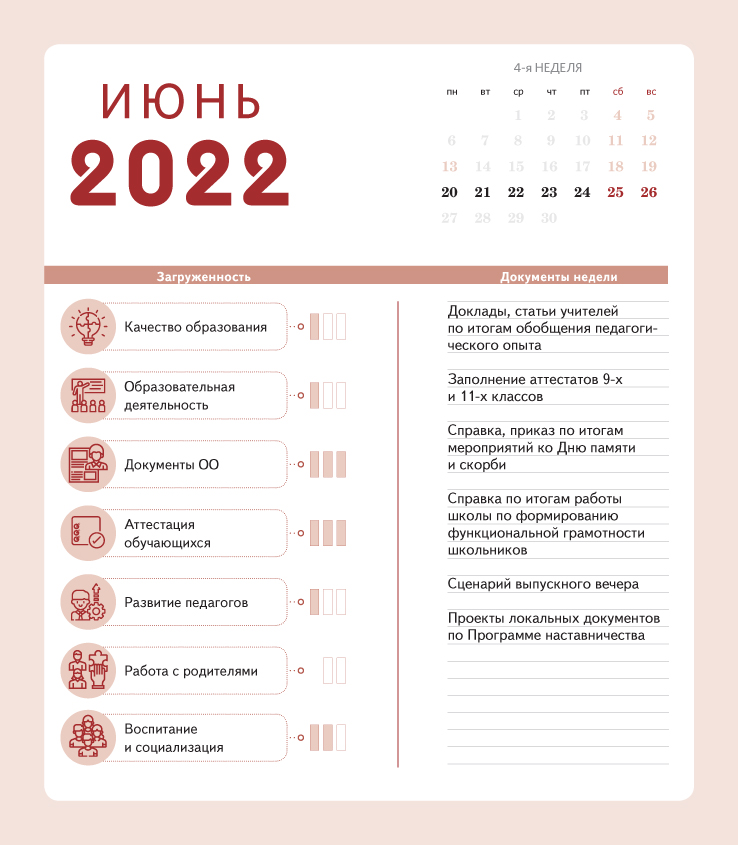 ИЮНЬ
2022

4-я НЕДЕЛЯ

| пн | вт | ср | чт | пт | сб | вс |
|---|---|---|---|---|---|---|
|  |  | 1 | 2 | 3 | 4 | 5 |
| 6 | 7 | 8 | 9 | 10 | 11 | 12 |
| 13 | 14 | 15 | 16 | 17 | 18 | 19 |
| 20 | 21 | 22 | 23 | 24 | 25 | 26 |
| 27 | 28 | 29 | 30 |  |  |  |

Загруженность

Качество образования

Образовательная деятельность

Документы ОО

Аттестация обучающихся

Развитие педагогов

Работа с родителями

Воспитание и социализация

Документы недели

Доклады, статьи учителей по итогам обобщения педагогического опыта

Заполнение аттестатов 9-х и 11-х классов

Справка, приказ по итогам мероприятий ко Дню памяти и скорби

Справка по итогам работы школы по формированию функциональной грамотности школьников

Сценарий выпускного вечера

Проекты локальных документов по Программе наставничества